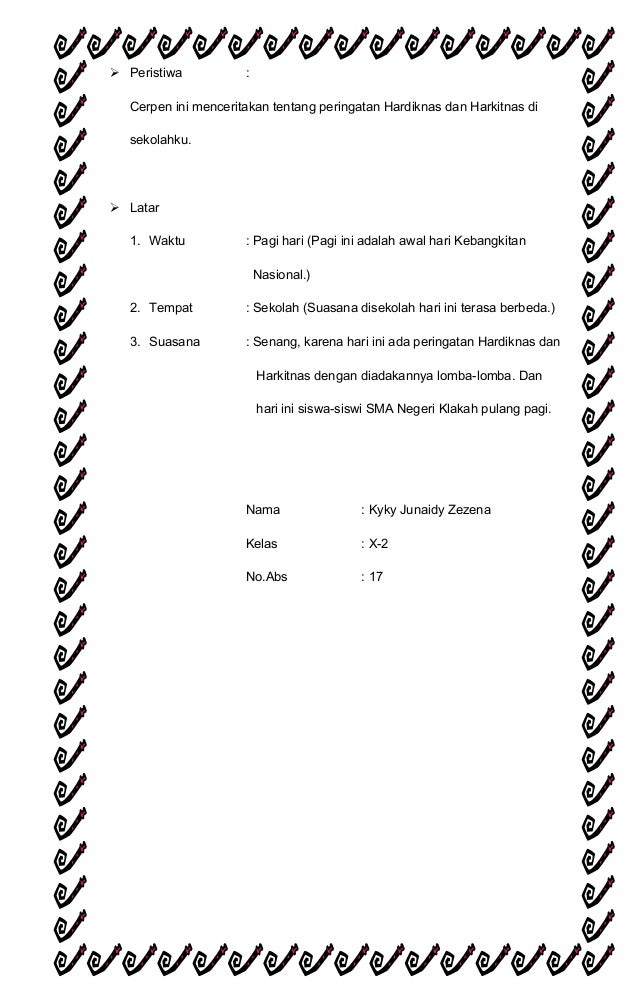 ➢ Peristiwa :

Cerpen ini menceritakan tentang peringatan Hardiknas dan Harkitnas di sekolahku.

➢ Latar

1. Waktu : Pagi hari (Pagi ini adalah awal hari Kebangkitan Nasional.)

2. Tempat : Sekolah (Suasana disekolah hari ini terasa berbeda.)

3. Suasana : Senang, karena hari ini ada peringatan Hardiknas dan Harkitnas dengan diadakannya lomba-lomba. Dan hari ini siswa-siswi SMA Negeri Klakah pulang pagi.

Nama : Kyky Junaidy Zezena

Kelas : X-2

No.Abs : 17